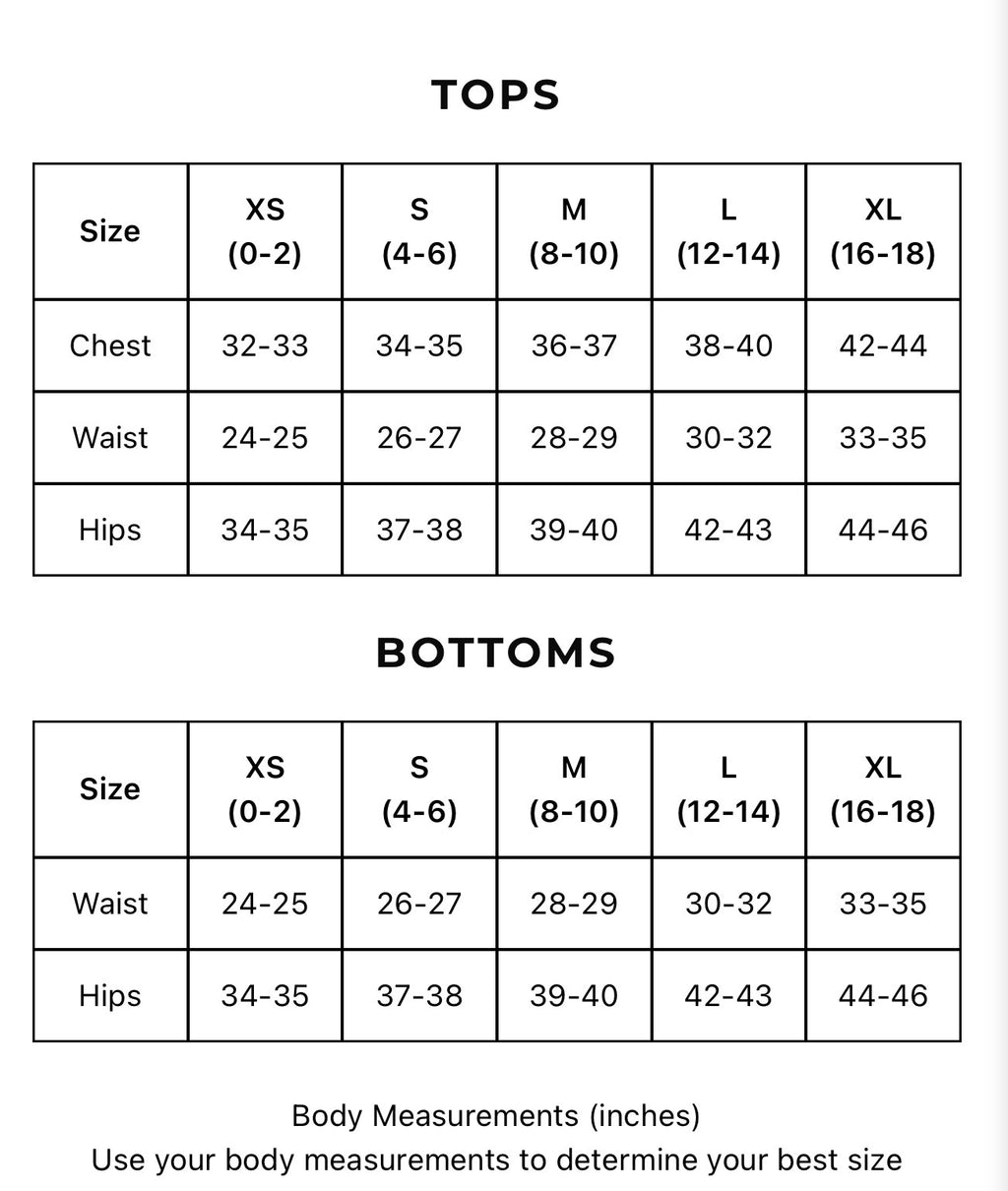 TOPS

| Size | XS (0-2) | S (4-6) | M (8-10) | L (12-14) | XL (16-18) |
|---|---|---|---|---|---|
| Chest | 32-33 | 34-35 | 36-37 | 38-40 | 42-44 |
| Waist | 24-25 | 26-27 | 28-29 | 30-32 | 33-35 |
| Hips | 34-35 | 37-38 | 39-40 | 42-43 | 44-46 |

BOTTOMS

| Size | XS (0-2) | S (4-6) | M (8-10) | L (12-14) | XL (16-18) |
|---|---|---|---|---|---|
| Waist | 24-25 | 26-27 | 28-29 | 30-32 | 33-35 |
| Hips | 34-35 | 37-38 | 39-40 | 42-43 | 44-46 |

Body Measurements (inches)
Use your body measurements to determine your best size